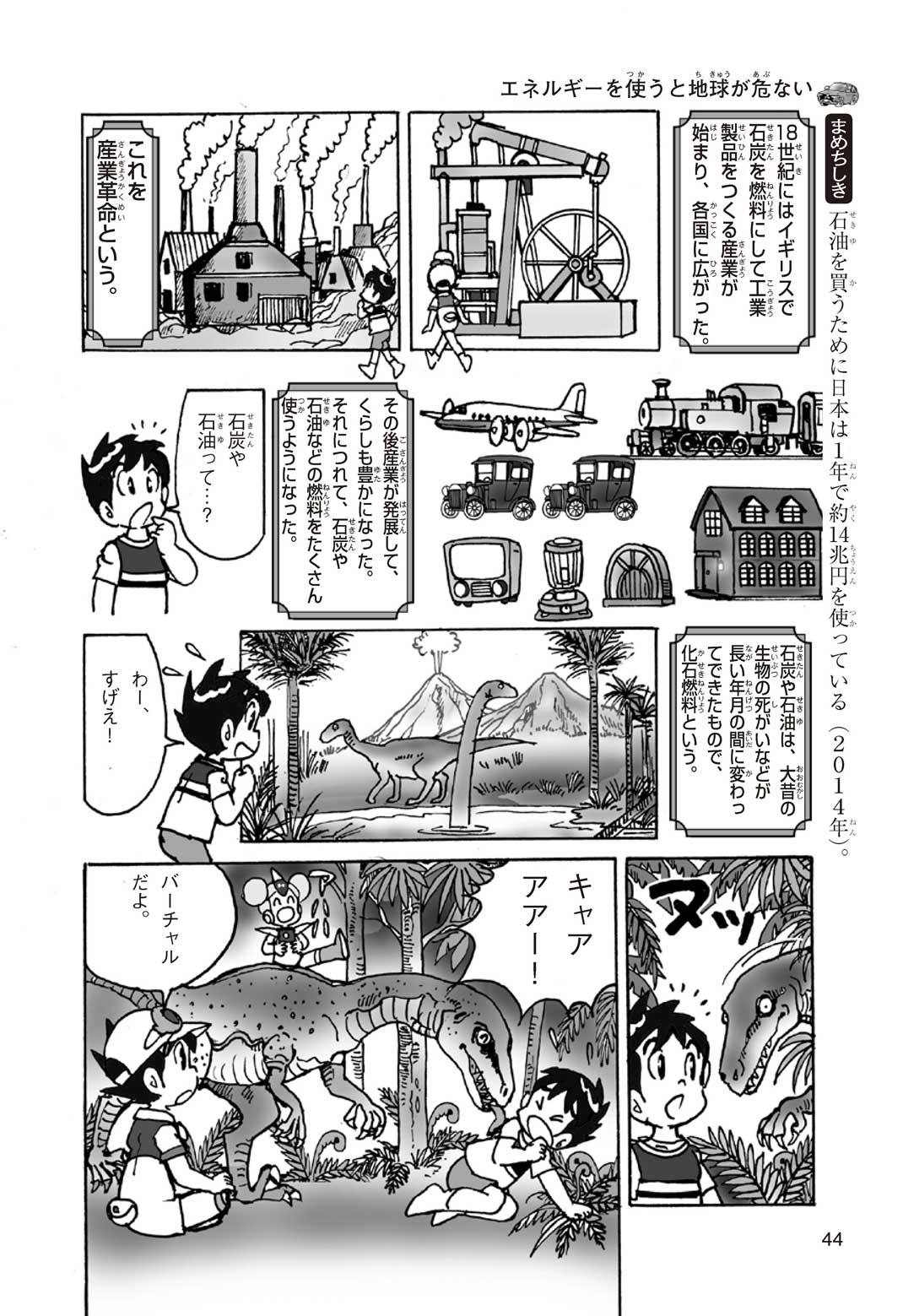 エネルギーを使うと地球が危ない

まめちしき
石油を買うために日本は1年で約14兆円を使っている（2014年）。

18世紀にはイギリスで石炭を燃料にして工業製品をつくる産業が始まり、各国に広がった。

これを産業革命という。

その後産業が発展して、くらしも豊かになった。それにつれて、石炭や石油などの燃料をたくさん使うようになった。

石炭や石油って…？

石炭や石油は、大昔の生物の死がいなどが長い年月の間に変わってできたもので、化石燃料という。

わー、すげえ！

ヌッ

キャアアー！

バーチャルだよ。

44